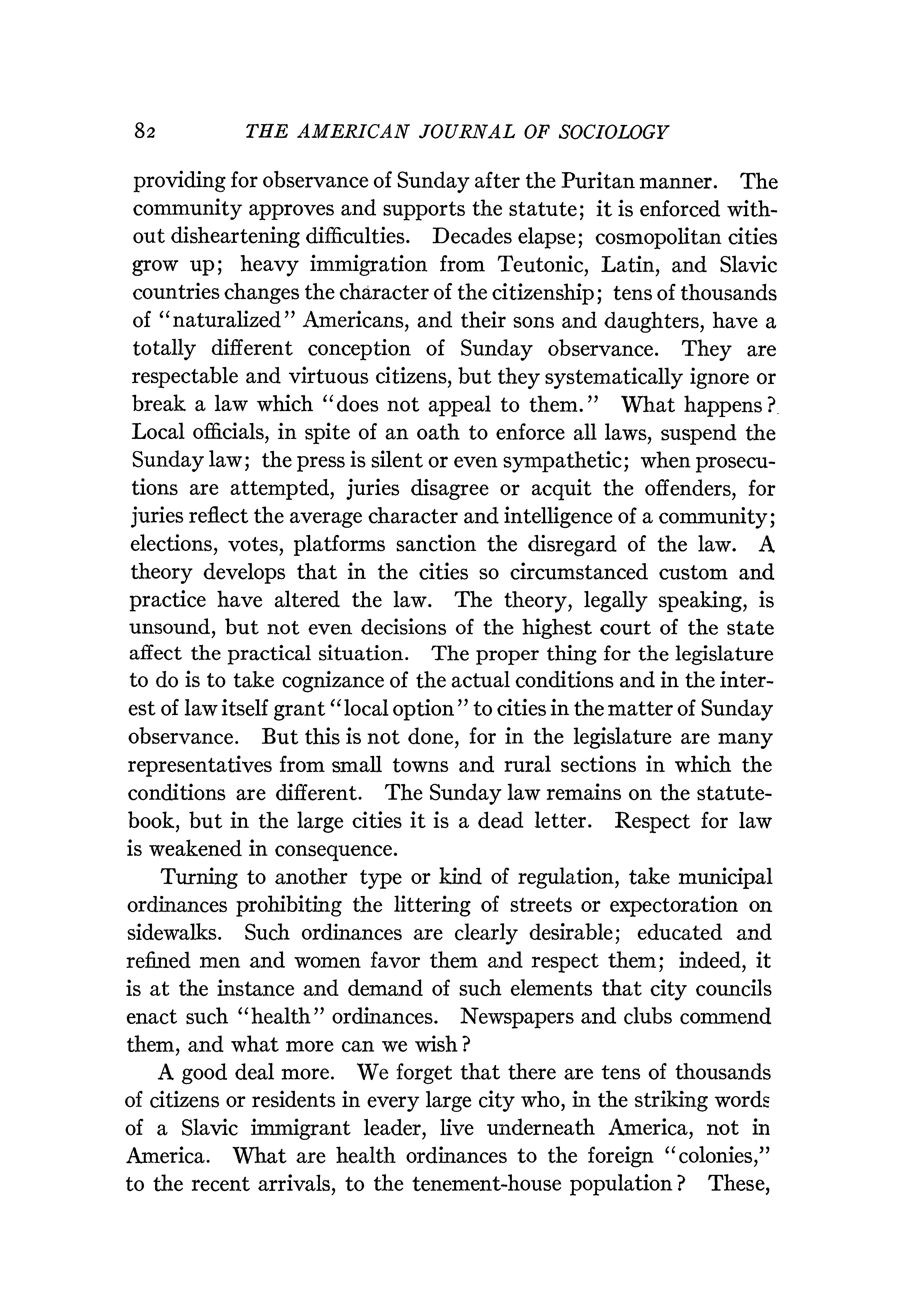 82 THE AMERICAN JOURNAL OF SOCIOLOGY

providing for observance of Sunday after the Puritan manner. The community approves and supports the statute; it is enforced without disheartening difficulties. Decades elapse; cosmopolitan cities grow up; heavy immigration from Teutonic, Latin, and Slavic countries changes the character of the citizenship; tens of thousands of "naturalized" Americans, and their sons and daughters, have a totally different conception of Sunday observance. They are respectable and virtuous citizens, but they systematically ignore or break a law which "does not appeal to them." What happens? Local officials, in spite of an oath to enforce all laws, suspend the Sunday law; the press is silent or even sympathetic; when prosecutions are attempted, juries disagree or acquit the offenders, for juries reflect the average character and intelligence of a community; elections, votes, platforms sanction the disregard of the law. A theory develops that in the cities so circumstanced custom and practice have altered the law. The theory, legally speaking, is unsound, but not even decisions of the highest court of the state affect the practical situation. The proper thing for the legislature to do is to take cognizance of the actual conditions and in the interest of law itself grant "local option" to cities in the matter of Sunday observance. But this is not done, for in the legislature are many representatives from small towns and rural sections in which the conditions are different. The Sunday law remains on the statute-book, but in the large cities it is a dead letter. Respect for law is weakened in consequence.

Turning to another type or kind of regulation, take municipal ordinances prohibiting the littering of streets or expectoration on sidewalks. Such ordinances are clearly desirable; educated and refined men and women favor them and respect them; indeed, it is at the instance and demand of such elements that city councils enact such "health" ordinances. Newspapers and clubs commend them, and what more can we wish?

A good deal more. We forget that there are tens of thousands of citizens or residents in every large city who, in the striking words of a Slavic immigrant leader, live underneath America, not in America. What are health ordinances to the foreign "colonies," to the recent arrivals, to the tenement-house population? These,